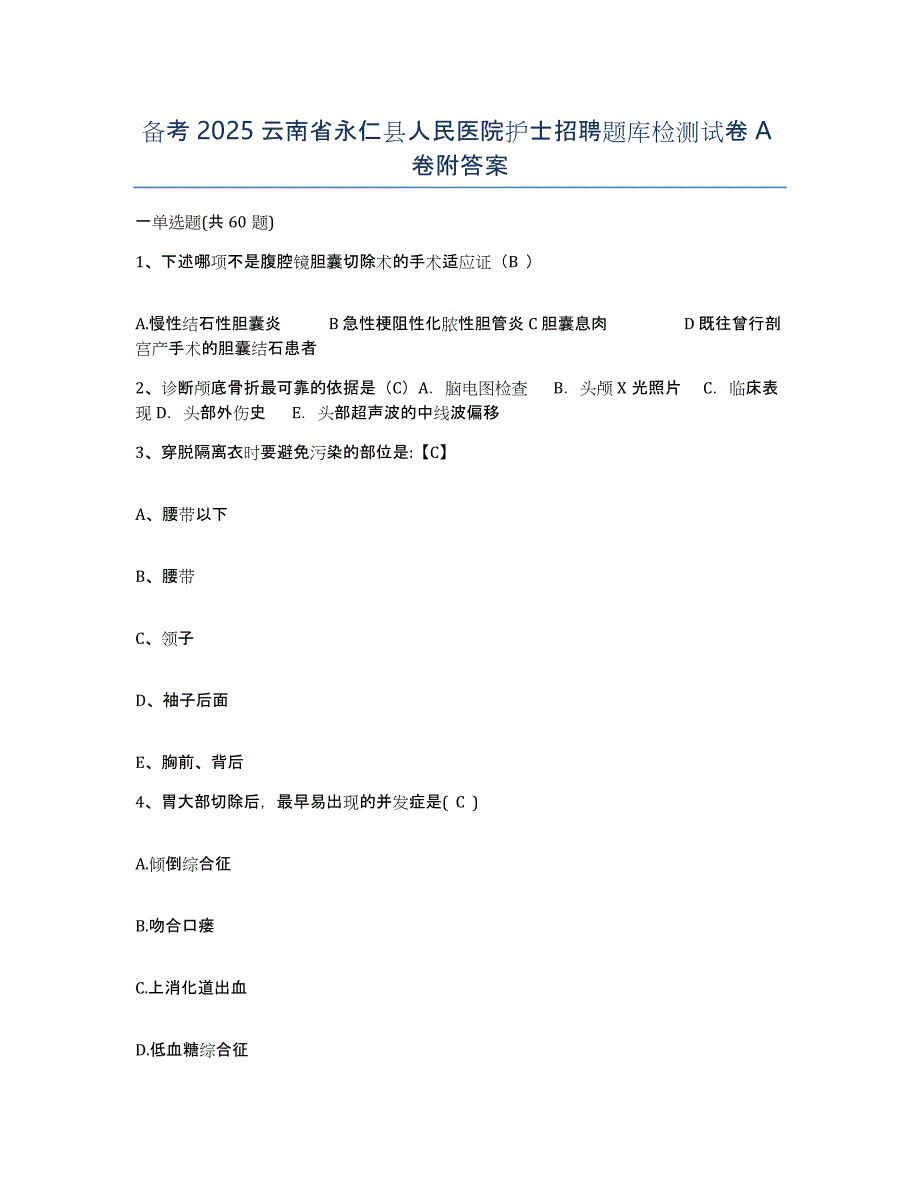 备考 2025 云南省永仁县人民医院护士招聘题库检测试卷 A 卷附答案

一单选题(共 60 题)

1、下述哪项不是腹腔镜胆囊切除术的手术适应证（B ）

A.慢性结石性胆囊炎 B 急性梗阻性化脓性胆管炎 C 胆囊息肉 D 既往曾行剖宫产手术的胆囊结石患者

2、诊断颅底骨折最可靠的依据是（C）A. 脑电图检查 B. 头颅 X 光照片 C. 临床表现 D. 头部外伤史 E. 头部超声波的中线波偏移

3、穿脱隔离衣时要避免污染的部位是:【C】

A、腰带以下

B、腰带

C、领子

D、袖子后面

E、胸前、背后

4、胃大部切除后，最早易出现的并发症是( C )

A.倾倒综合征

B.吻合口瘘

C.上消化道出血

D.低血糖综合征